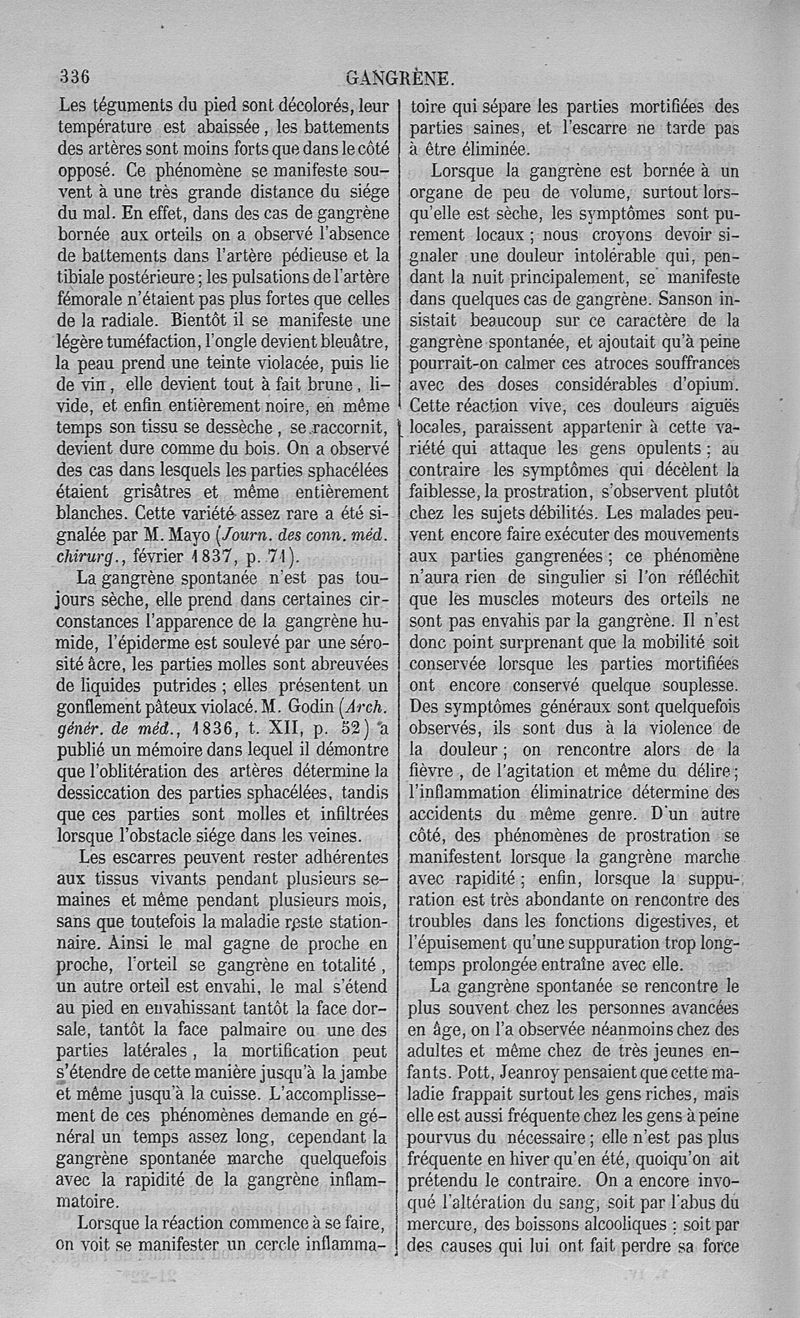 336 GANGRÈNE.

Les téguments du pied sont décolorés, leur température est abaissée, les battements des artères sont moins forts que dans le côté opposé. Ce phénomène se manifeste souvent à une très grande distance du siége du mal. En effet, dans des cas de gangrène bornée aux orteils on a observé l'absence de battements dans l'artère pédieuse et la tibiale postérieure; les pulsations de l'artère fémorale n'étaient pas plus fortes que celles de la radiale. Bientôt il se manifeste une légère tuméfaction, l'ongle devient bleuâtre, la peau prend une teinte violacée, puis lie de vin, elle devient tout à fait brune, livide, et enfin entièrement noire, en même temps son tissu se dessèche, se raccornit, devient dure comme du bois. On a observé des cas dans lesquels les parties sphacélées étaient grisâtres et même entièrement blanches. Cette variété assez rare a été signalée par M. Mayo (Journ. des conn. méd. chirurg., février 1837, p. 71).

La gangrène spontanée n'est pas toujours sèche, elle prend dans certaines circonstances l'apparence de la gangrène humide, l'épiderme est soulevé par une sérosité âcre, les parties molles sont abreuvées de liquides putrides; elles présentent un gonflement pâteux violacé. M. Godin (Arch. génér. de méd., 1836, t. XII, p. 52) a publié un mémoire dans lequel il démontre que l'oblitération des artères détermine la dessiccation des parties sphacélées, tandis que ces parties sont molles et infiltrées lorsque l'obstacle siége dans les veines.

Les escarres peuvent rester adhérentes aux tissus vivants pendant plusieurs semaines et même pendant plusieurs mois, sans que toutefois la maladie reste stationnaire. Ainsi le mal gagne de proche en proche, l'orteil se gangrène en totalité, un autre orteil est envahi, le mal s'étend au pied en envahissant tantôt la face dorsale, tantôt la face palmaire ou une des parties latérales, la mortification peut s'étendre de cette manière jusqu'à la jambe et même jusqu'à la cuisse. L'accomplissement de ces phénomènes demande en général un temps assez long, cependant la gangrène spontanée marche quelquefois avec la rapidité de la gangrène inflammatoire.

Lorsque la réaction commence à se faire, on voit se manifester un cercle inflammatoire qui sépare les parties mortifiées des parties saines, et l'escarre ne tarde pas à être éliminée.

Lorsque la gangrène est bornée à un organe de peu de volume, surtout lorsqu'elle est sèche, les symptômes sont purement locaux; nous croyons devoir signaler une douleur intolérable qui, pendant la nuit principalement, se manifeste dans quelques cas de gangrène. Sanson insistait beaucoup sur ce caractère de la gangrène spontanée, et ajoutait qu'à peine pourrait-on calmer ces atroces souffrances avec des doses considérables d'opium. Cette réaction vive, ces douleurs aiguës locales, paraissent appartenir à cette variété qui attaque les gens opulents; au contraire les symptômes qui décèlent la faiblesse, la prostration, s'observent plutôt chez les sujets débilités. Les malades peuvent encore faire exécuter des mouvements aux parties gangrenées; ce phénomène n'aura rien de singulier si l'on réfléchit que les muscles moteurs des orteils ne sont pas envahis par la gangrène. Il n'est donc point surprenant que la mobilité soit conservée lorsque les parties mortifiées ont encore conservé quelque souplesse. Des symptômes généraux sont quelquefois observés, ils sont dus à la violence de la douleur; on rencontre alors de la fièvre, de l'agitation et même du délire; l'inflammation éliminatrice détermine des accidents du même genre. D'un autre côté, des phénomènes de prostration se manifestent lorsque la gangrène marche avec rapidité; enfin, lorsque la suppuration est très abondante on rencontre des troubles dans les fonctions digestives, et l'épuisement qu'une suppuration trop longtemps prolongée entraîne avec elle.

La gangrène spontanée se rencontre le plus souvent chez les personnes avancées en âge, on l'a observée néanmoins chez des adultes et même chez de très jeunes enfants. Pott, Jeanroy pensaient que cette maladie frappait surtout les gens riches, mais elle est aussi fréquente chez les gens à peine pourvus du nécessaire; elle n'est pas plus fréquente en hiver qu'en été, quoiqu'on ait prétendu le contraire. On a encore invoqué l'altération du sang, soit par l'abus du mercure, des boissons alcooliques; soit par des causes qui lui ont fait perdre sa force